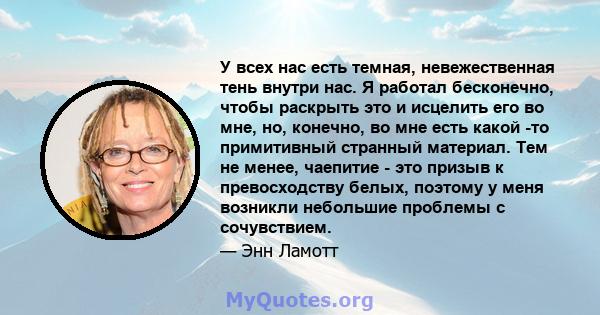 У всех нас есть темная, невежественная тень внутри нас. Я работал бесконечно, чтобы раскрыть это и исцелить его во мне, но, конечно, во мне есть какой -то примитивный странный материал. Тем не менее, чаепитие - это призыв к превосходству белых, поэтому у меня возникли небольшие проблемы с сочувствием.
— Энн Ламотт

MyQuotes.org